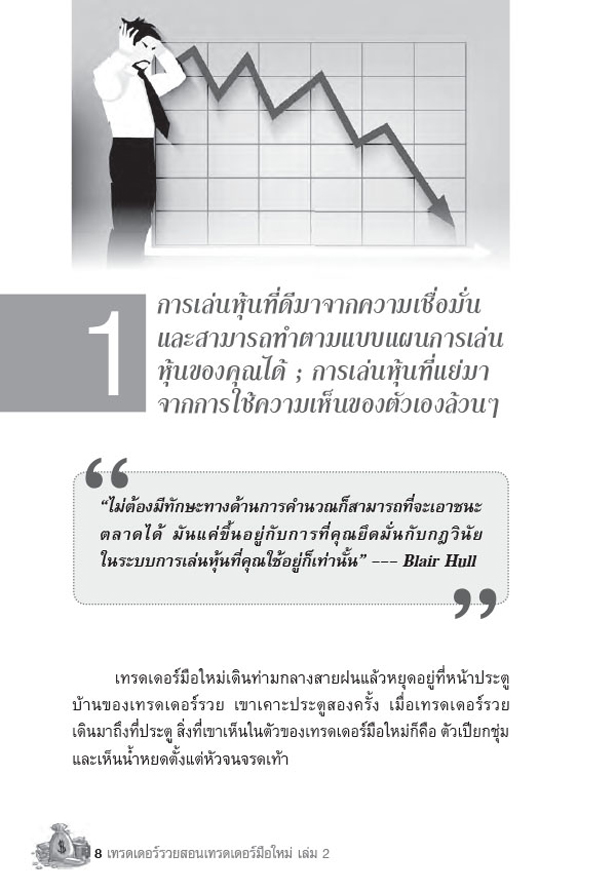 1

การเล่นหุ้นที่ดีมาจากความเชื่อมั่นและสามารถทำตามแบบแผนการเล่นหุ้นของคุณได้ ; การเล่นหุ้นที่แย่มาจากการใช้ความเห็นของตัวเองล้วนๆ

“ไม่ต้องมีทักษะทางด้านการคำนวณก็สามารถที่จะเอาชนะตลาดได้ มันแค่ขึ้นอยู่กับการที่คุณยึดมั่นกับกฎวินัยในระบบการเล่นหุ้นที่คุณใช้อยู่ก็เท่านั้น” --- Blair Hull

เทรดเดอร์มือใหม่เดินท่ามกลางสายฝนแล้วหยุดอยู่ที่หน้าประตูบ้านของเทรดเดอร์รวย เขาเคาะประตูสองครั้ง เมื่อเทรดเดอร์รวยเดินมาถึงที่ประตู สิ่งที่เขาเห็นในตัวของเทรดเดอร์มือใหม่ก็คือ ตัวเปียกชุ่มและเห็นน้ำหยดตั้งแต่หัวจนจรดเท้า

8 เทรดเดอร์รวยสอนเทรดเดอร์มือใหม่ เล่ม 2